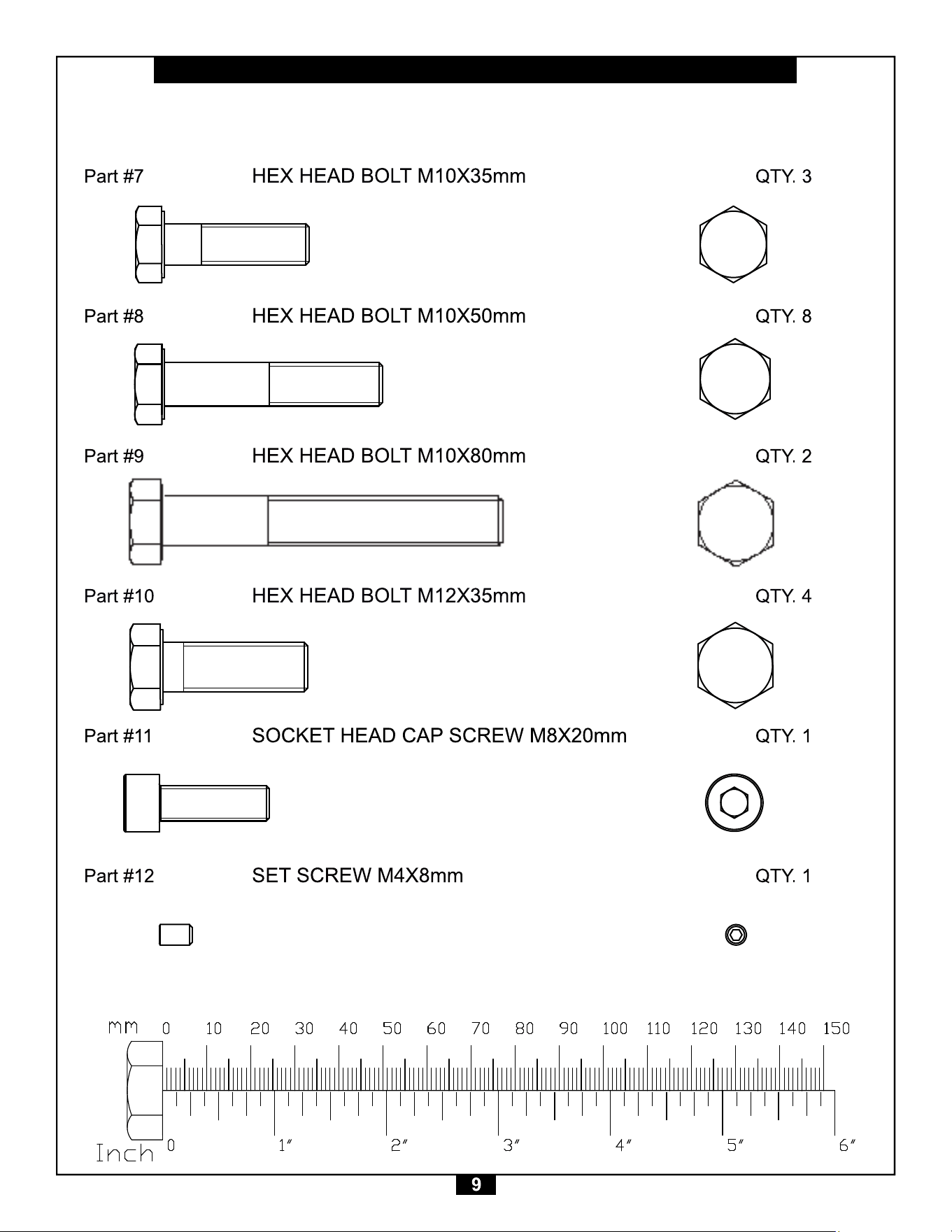 Part #7 HEX HEAD BOLT M10X35mm QTY. 3

Part #8 HEX HEAD BOLT M10X50mm QTY. 8

Part #9 HEX HEAD BOLT M10X80mm QTY. 2

Part #10 HEX HEAD BOLT M12X35mm QTY. 4

Part #11 SOCKET HEAD CAP SCREW M8X20mm QTY. 1

Part #12 SET SCREW M4X8mm QTY. 1

mm 0 10 20 30 40 50 60 70 80 90 100 110 120 130 140 150

Inch 0 1″ 2″ 3″ 4″ 5″ 6″

9